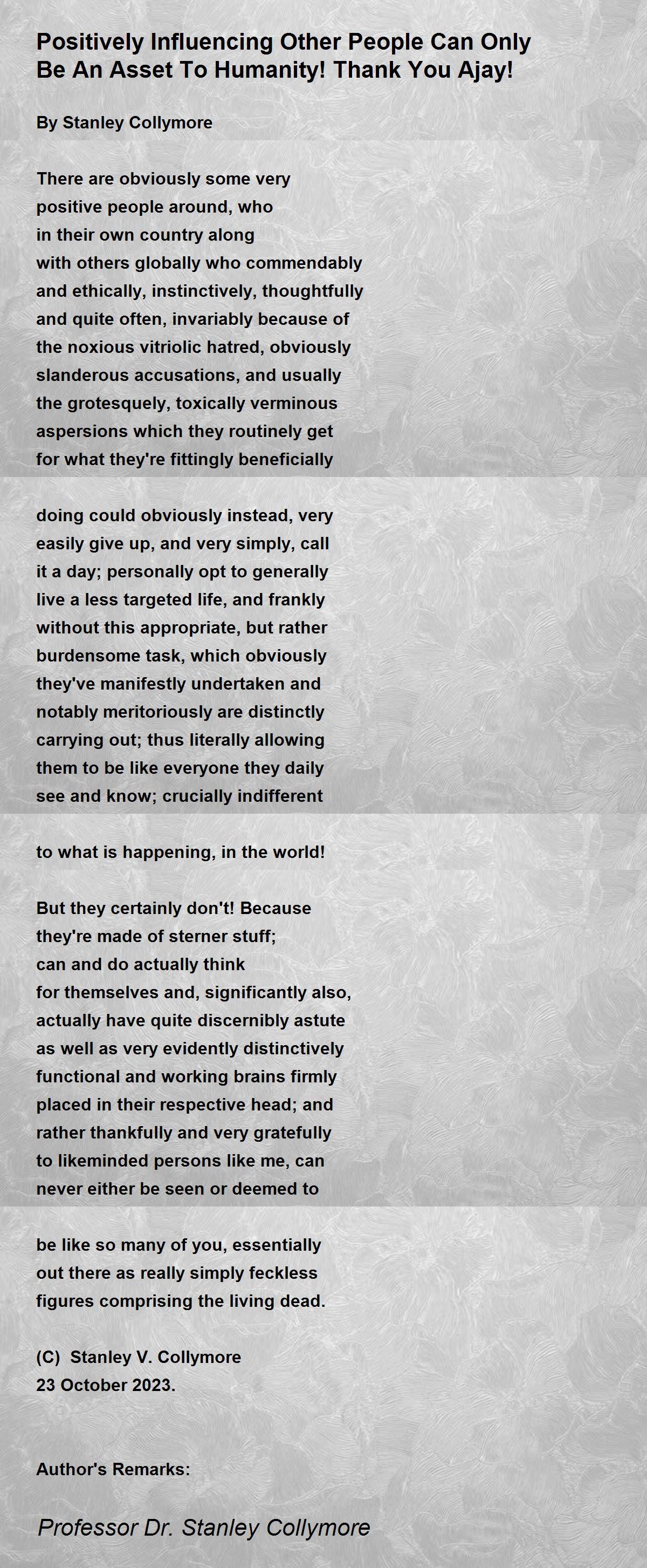 Positively Influencing Other People Can Only Be An Asset To Humanity! Thank You Ajay!

By Stanley Collymore

There are obviously some very
positive people around, who
in their own country along
with others globally who commendably
and ethically, instinctively, thoughtfully
and quite often, invariably because of
the noxious vitriolic hatred, obviously
slanderous accusations, and usually
the grotesquely, toxically verminous
aspersions which they routinely get
for what they're fittingly beneficially

doing could obviously instead, very
easily give up, and very simply, call
it a day; personally opt to generally
live a less targeted life, and frankly
without this appropriate, but rather
burdensome task, which obviously
they've manifestly undertaken and
notably meritoriously are distinctly
carrying out; thus literally allowing
them to be like everyone they daily
see and know; crucially indifferent

to what is happening, in the world!

But they certainly don't! Because
they're made of sterner stuff;
can and do actually think
for themselves and, significantly also,
actually have quite discernibly astute
as well as very evidently distinctively
functional and working brains firmly
placed in their respective head; and
rather thankfully and very gratefully
to likeminded persons like me, can
never either be seen or deemed to

be like so many of you, essentially
out there as really simply feckless
figures comprising the living dead.

(C) Stanley V. Collymore
23 October 2023.

Author's Remarks:

Professor Dr. Stanley Collymore